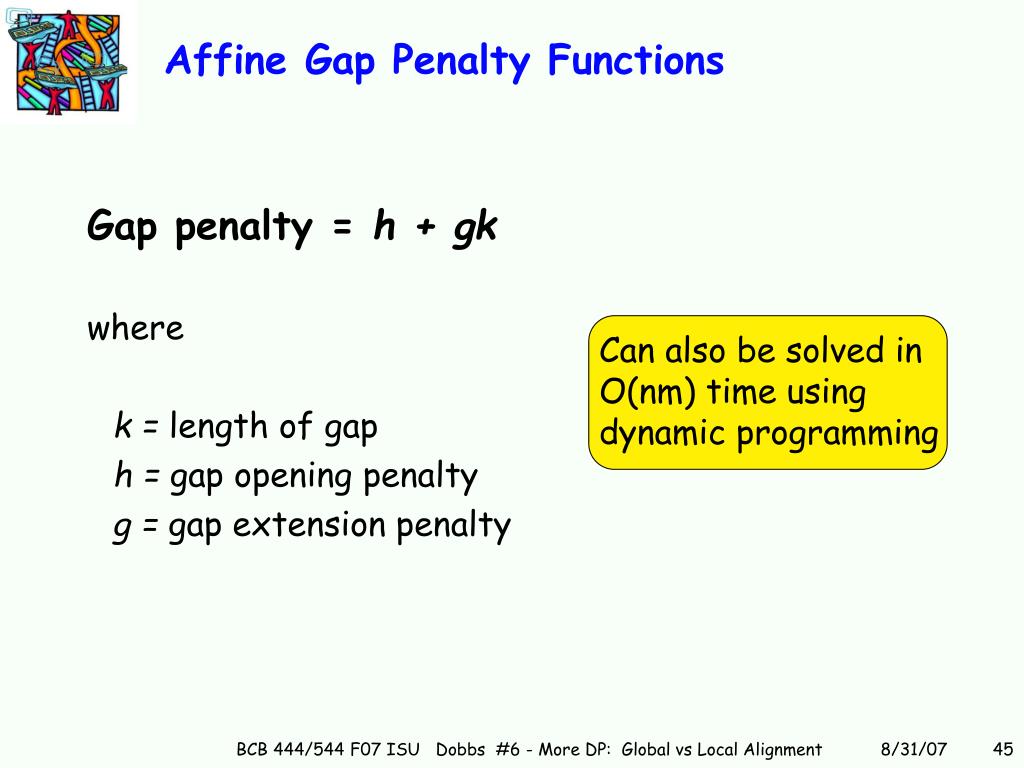 Affine Gap Penalty Functions

Gap penalty = $h + gk$

where

$k$ = length of gap
$h$ = gap opening penalty
$g$ = gap extension penalty

Can also be solved in O(nm) time using dynamic programming

BCB 444/544 F07 ISU Dobbs #6 - More DP: Global vs Local Alignment 8/31/07 45